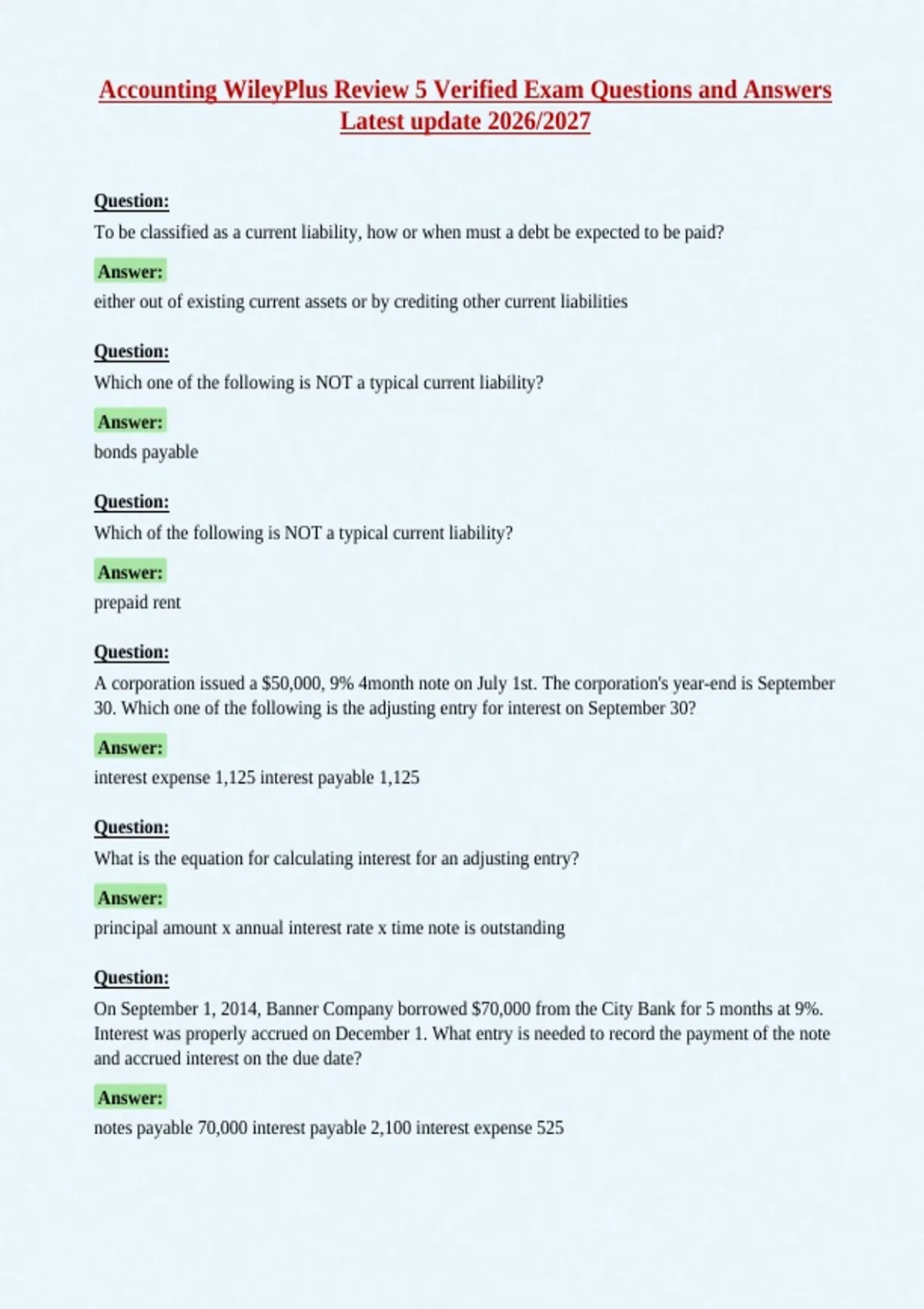 Accounting WileyPlus Review 5 Verified Exam Questions and Answers Latest update 2026/2027

Question:
To be classified as a current liability, how or when must a debt be expected to be paid?

Answer:
either out of existing current assets or by crediting other current liabilities

Question:
Which one of the following is NOT a typical current liability?

Answer:
bonds payable

Question:
Which of the following is NOT a typical current liability?

Answer:
prepaid rent

Question:
A corporation issued a \$50,000, 9% 4month note on July 1st. The corporation's year-end is September 30. Which one of the following is the adjusting entry for interest on September 30?

Answer:
interest expense 1,125 interest payable 1,125

Question:
What is the equation for calculating interest for an adjusting entry?

Answer:
principal amount x annual interest rate x time note is outstanding

Question:
On September 1, 2014, Banner Company borrowed \$70,000 from the City Bank for 5 months at 9%. Interest was properly accrued on December 1. What entry is needed to record the payment of the note and accrued interest on the due date?

Answer:
notes payable 70,000 interest payable 2,100 interest expense 525